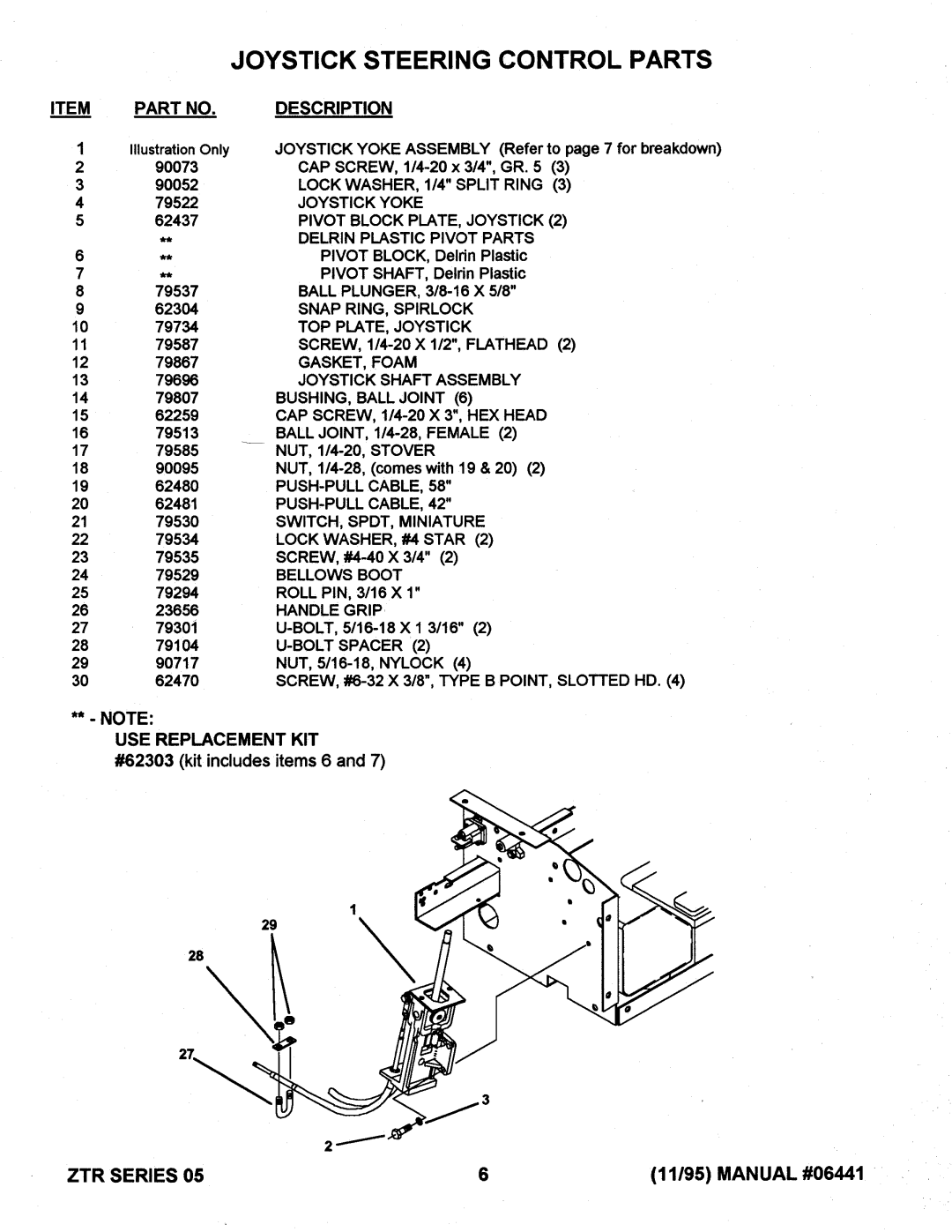 JOYSTICK STEERING CONTROL PARTS

| ITEM | PART NO. | DESCRIPTION |
|---|---|---|
| 1 | Illustration Only | JOYSTICK YOKE ASSEMBLY (Refer to page 7 for breakdown) |
| 2 | 90073 | CAP SCREW, 1/4-20 x 3/4", GR. 5 (3) |
| 3 | 90052 | LOCK WASHER, 1/4" SPLIT RING (3) |
| 4 | 79522 | JOYSTICK YOKE |
| 5 | 62437 | PIVOT BLOCK PLATE, JOYSTICK (2) |
| | ** | DELRIN PLASTIC PIVOT PARTS |
| 6 | ** | PIVOT BLOCK, Delrin Plastic |
| 7 | ** | PIVOT SHAFT, Delrin Plastic |
| 8 | 79537 | BALL PLUNGER, 3/8-16 X 5/8" |
| 9 | 62304 | SNAP RING, SPIRLOCK |
| 10 | 79734 | TOP PLATE, JOYSTICK |
| 11 | 79587 | SCREW, 1/4-20 X 1/2", FLATHEAD (2) |
| 12 | 79867 | GASKET, FOAM |
| 13 | 79696 | JOYSTICK SHAFT ASSEMBLY |
| 14 | 79807 | BUSHING, BALL JOINT (6) |
| 15 | 62259 | CAP SCREW, 1/4-20 X 3", HEX HEAD |
| 16 | 79513 | BALL JOINT, 1/4-28, FEMALE (2) |
| 17 | 79585 | NUT, 1/4-20, STOVER |
| 18 | 90095 | NUT, 1/4-28, (comes with 19 & 20) (2) |
| 19 | 62480 | PUSH-PULL CABLE, 58" |
| 20 | 62481 | PUSH-PULL CABLE, 42" |
| 21 | 79530 | SWITCH, SPDT, MINIATURE |
| 22 | 79534 | LOCK WASHER, #4 STAR (2) |
| 23 | 79535 | SCREW, #4-40 X 3/4" (2) |
| 24 | 79529 | BELLOWS BOOT |
| 25 | 79294 | ROLL PIN, 3/16 X 1" |
| 26 | 23656 | HANDLE GRIP |
| 27 | 79301 | U-BOLT, 5/16-18 X 1 3/16" (2) |
| 28 | 79104 | U-BOLT SPACER (2) |
| 29 | 90717 | NUT, 5/16-18, NYLOCK (4) |
| 30 | 62470 | SCREW, #6-32 X 3/8", TYPE B POINT, SLOTTED HD. (4) |

** - NOTE:
USE REPLACEMENT KIT
#62303 (kit includes items 6 and 7)

1
29
28
27
3
2

ZTR SERIES 05 6 (11/95) MANUAL #06441